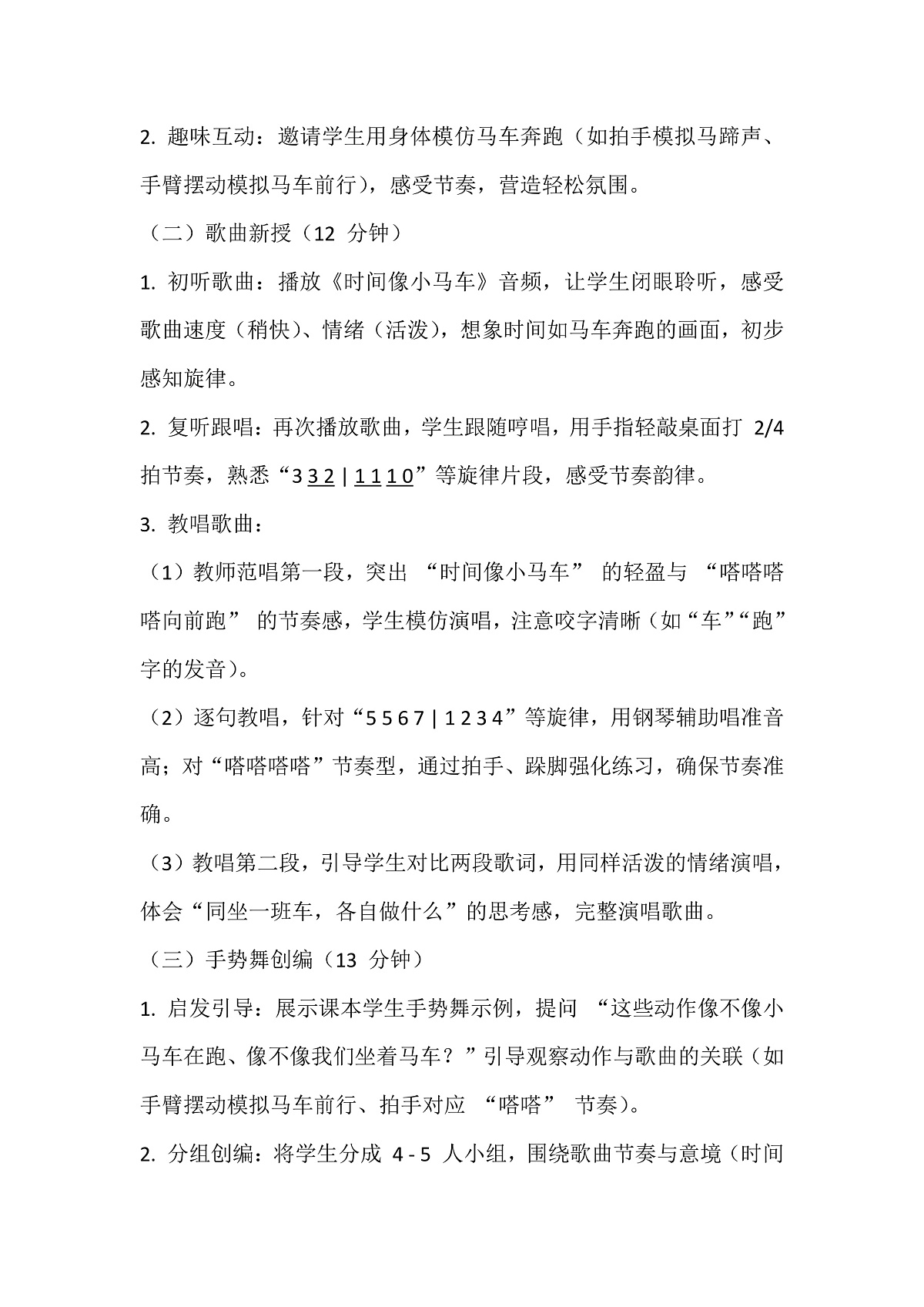 2.趣味互动：邀请学生用身体模仿马车奔跑（如拍手模拟马蹄声、手臂摆动模拟马车前行），感受节奏，营造轻松氛围。

（二）歌曲新授（12分钟）

1.初听歌曲：播放《时间像小马车》音频，让学生闭眼聆听，感受歌曲速度（稍快）、情绪（活泼），想象时间如马车奔跑的画面，初步感知旋律。

2.复听跟唱：再次播放歌曲，学生跟随哼唱，用手指轻敲桌面打2/4拍节奏，熟悉“3 3 2 | 1 1 1 0”等旋律片段，感受节奏韵律。

3.教唱歌曲：

（1）教师范唱第一段，突出“时间像小马车”的轻盈与“嗒嗒嗒嗒向前跑”的节奏感，学生模仿演唱，注意咬字清晰（如“车”“跑”字的发音）。

（2）逐句教唱，针对“5 5 6 7 | 1 2 3 4”等旋律，用钢琴辅助唱准音高；对“嗒嗒嗒嗒”节奏型，通过拍手、跺脚强化练习，确保节奏准确。

（3）教唱第二段，引导学生对比两段歌词，用同样活泼的情绪演唱，体会“同坐一班车，各自做什么”的思考感，完整演唱歌曲。

（三）手势舞创编（13分钟）

1.启发引导：展示课本学生手势舞示例，提问“这些动作像不像小马车在跑、像不像我们坐着马车？”引导观察动作与歌曲的关联（如手臂摆动模拟马车前行、拍手对应“嗒嗒”节奏）。

2.分组创编：将学生分成4-5人小组，围绕歌曲节奏与意境（时间